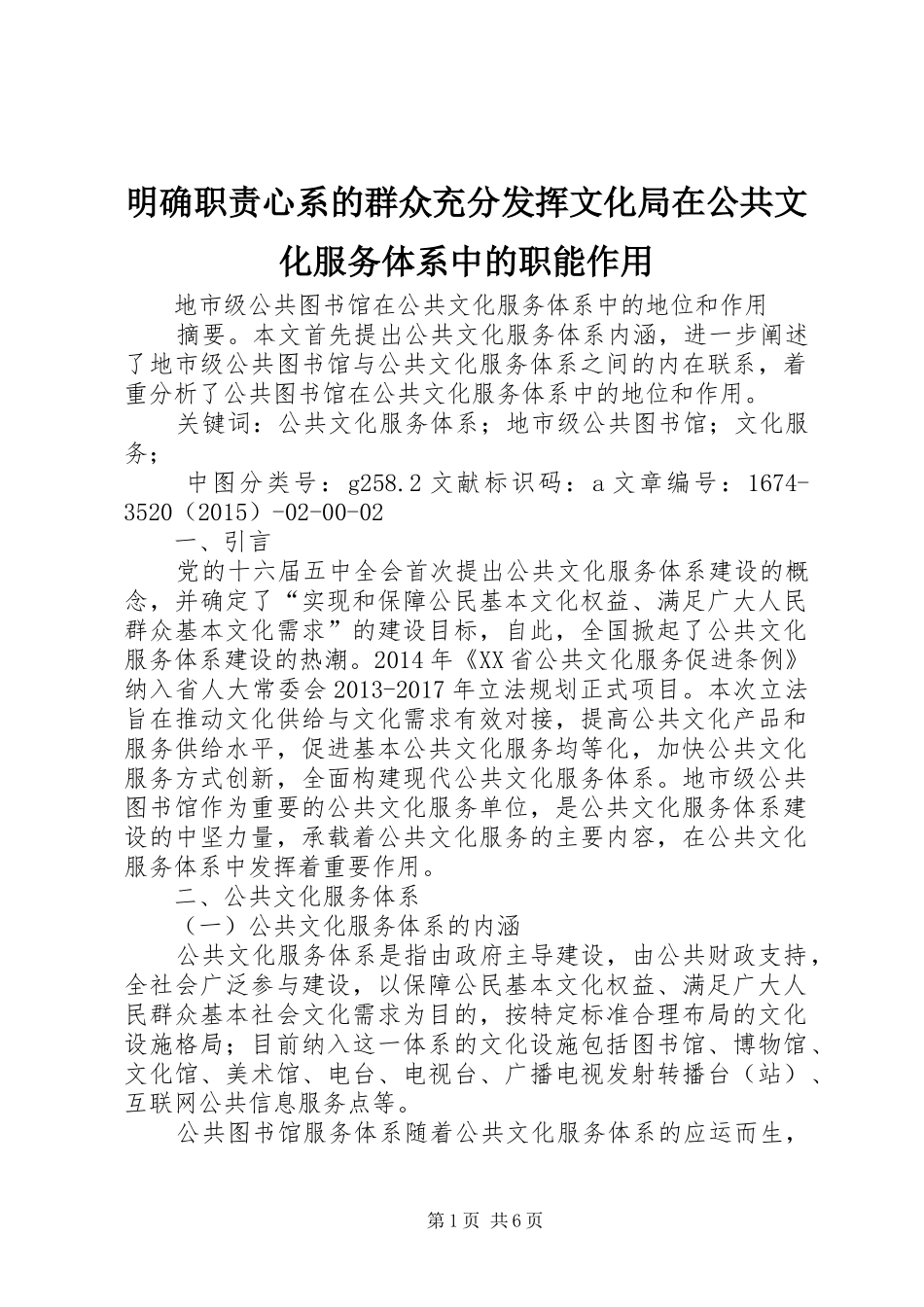 明确职责心系的群众充分发挥文化局在公共文化服务体系中的职能作用

地市级公共图书馆在公共文化服务体系中的地位和作用

摘要。本文首先提出公共文化服务体系内涵，进一步阐述了地市级公共图书馆与公共文化服务体系之间的内在联系，着重分析了公共图书馆在公共文化服务体系中的地位和作用。

关键词：公共文化服务体系；地市级公共图书馆；文化服务；

中图分类号：g258.2 文献标识码：a 文章编号：1674-3520（2015）-02-00-02

一、引言

党的十六届五中全会首次提出公共文化服务体系建设的概念，并确定了“实现和保障公民基本文化权益、满足广大人民群众基本文化需求”的建设目标，自此，全国掀起了公共文化服务体系建设的热潮。2014 年《XX 省公共文化服务促进条例》纳入省人大常委会 2013-2017 年立法规划正式项目。本次立法旨在推动文化供给与文化需求有效对接，提高公共文化产品和服务供给水平，促进基本公共文化服务均等化，加快公共文化服务方式创新，全面构建现代公共文化服务体系。地市级公共图书馆作为重要的公共文化服务单位，是公共文化服务体系建设的中坚力量，承载着公共文化服务的主要内容，在公共文化服务体系中发挥着重要作用。

二、公共文化服务体系

（一）公共文化服务体系的内涵

公共文化服务体系是指由政府主导建设，由公共财政支持，全社会广泛参与建设，以保障公民基本文化权益、满足广大人民群众基本社会文化需求为目的，按特定标准合理布局的文化设施格局；目前纳入这一体系的文化设施包括图书馆、博物馆、文化馆、美术馆、电台、电视台、广播电视发射转播台（站）、互联网公共信息服务点等。

公共图书馆服务体系随着公共文化服务体系的应运而生，

第 1 页 共 6 页